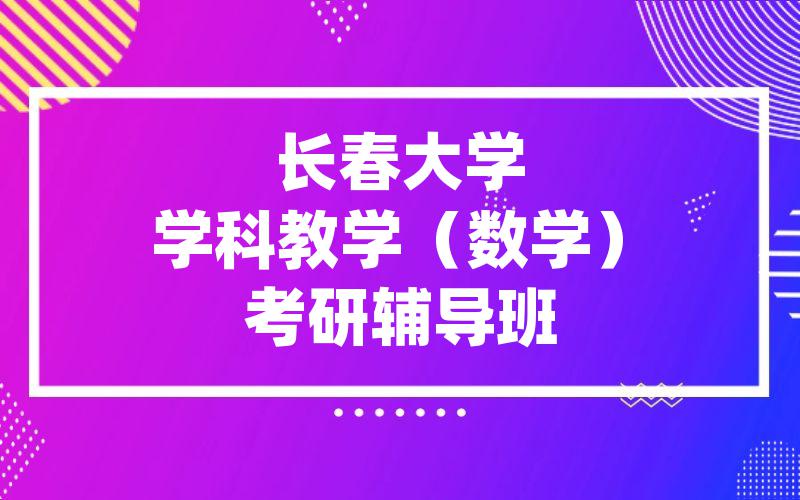 长春大学
学科教学（数学）
考研辅导班